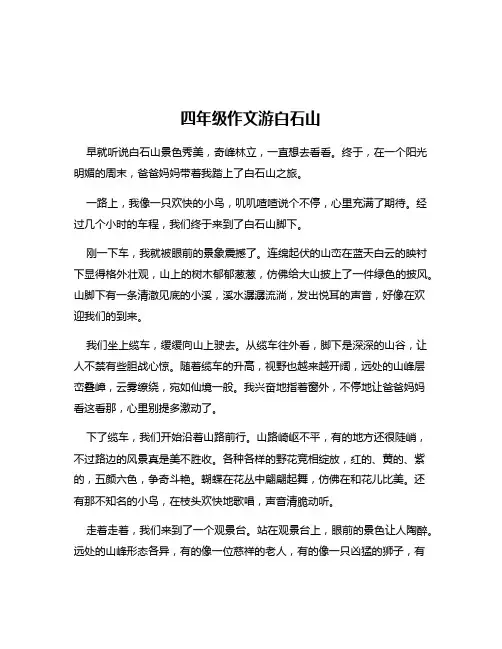 四年级作文游白石山

早就听说白石山景色秀美，奇峰林立，一直想去看看。终于，在一个阳光明媚的周末，爸爸妈妈带着我踏上了白石山之旅。

一路上，我像一只欢快的小鸟，叽叽喳喳说个不停，心里充满了期待。经过几个小时的车程，我们终于来到了白石山脚下。

刚一下车，我就被眼前的景象震撼了。连绵起伏的山峦在蓝天白云的映衬下显得格外壮观，山上的树木郁郁葱葱，仿佛给大山披上了一件绿色的披风。山脚下有一条清澈见底的小溪，溪水潺潺流淌，发出悦耳的声音，好像在欢迎我们的到来。

我们坐上缆车，缓缓向山上驶去。从缆车往外看，脚下是深深的山谷，让人不禁有些胆战心惊。随着缆车的升高，视野也越来越开阔，远处的山峰层峦叠嶂，云雾缭绕，宛如仙境一般。我兴奋地指着窗外，不停地让爸爸妈妈看这看那，心里别提多激动了。

下了缆车，我们开始沿着山路前行。山路崎岖不平，有的地方还很陡峭，不过路边的风景真是美不胜收。各种各样的野花竞相绽放，红的、黄的、紫的，五颜六色，争奇斗艳。蝴蝶在花丛中翩翩起舞，仿佛在和花儿比美。还有那不知名的小鸟，在枝头欢快地歌唱，声音清脆动听。

走着走着，我们来到了一个观景台。站在观景台上，眼前的景色让人陶醉。远处的山峰形态各异，有的像一位慈祥的老人，有的像一只凶猛的狮子，有